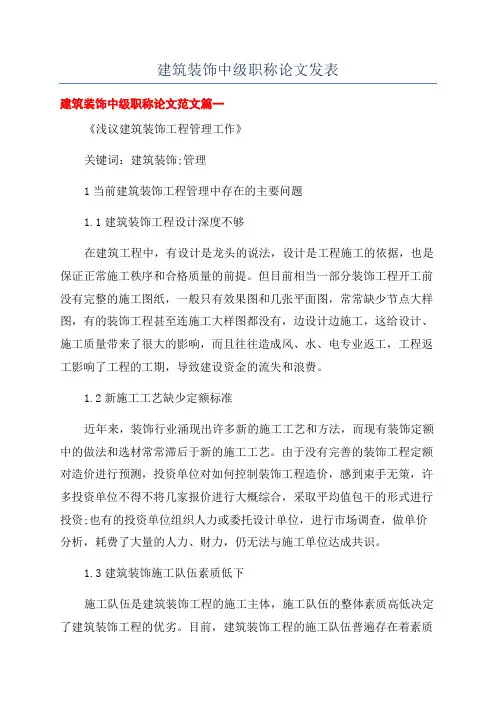 建筑装饰中级职称论文发表

建筑装饰中级职称论文范文篇一

《浅议建筑装饰工程管理工作》

关键词：建筑装饰;管理

1 当前建筑装饰工程管理中存在的主要问题

1.1 建筑装饰工程设计深度不够

在建筑工程中，有设计是龙头的说法，设计是工程施工的依据，也是保证正常施工秩序和合格质量的前提。但目前相当一部分装饰工程开工前没有完整的施工图纸，一般只有效果图和几张平面图，常常缺少节点大样图，有的装饰工程甚至连施工大样图都没有，边设计边施工，这给设计、施工质量带来了很大的影响，而且往往造成风、水、电专业返工，工程返工影响了工程的工期，导致建设资金的流失和浪费。

1.2 新施工工艺缺少定额标准

近年来，装饰行业涌现出许多新的施工工艺和方法，而现有装饰定额中的做法和选材常常滞后于新的施工工艺。由于没有完善的装饰工程定额对造价进行预测，投资单位对如何控制装饰工程造价，感到束手无策，许多投资单位不得不将几家报价进行大概综合，采取平均值包干的形式进行投资;也有的投资单位组织人力或委托设计单位，进行市场调查，做单价分析，耗费了大量的人力、财力，仍无法与施工单位达成共识。

1.3 建筑装饰施工队伍素质低下

施工队伍是建筑装饰工程的施工主体，施工队伍的整体素质高低决定了建筑装饰工程的优劣。目前，建筑装饰工程的施工队伍普遍存在着素质